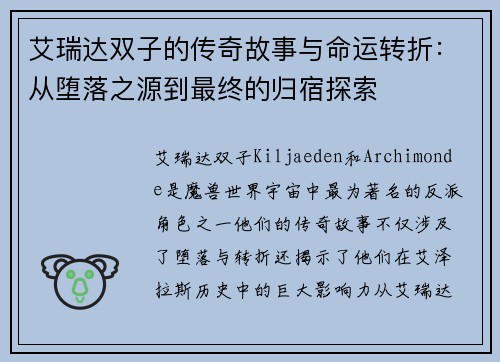 艾瑞达双子的传奇故事与命运转折：从堕落之源到最终的归宿探索

艾瑞达双子Kiljaeden和Archimonde是魔兽世界宇宙中最为著名的反派角色之一他们的传奇故事不仅涉及了堕落与转折还揭示了他们在艾泽拉斯历史中的巨大影响力从艾瑞达